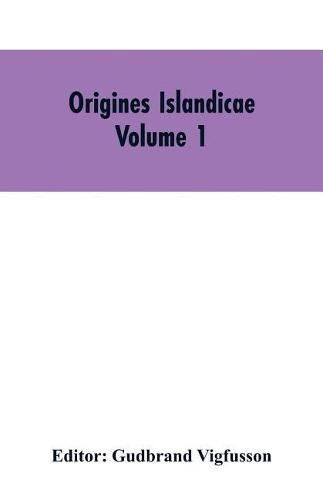 Origines Islandicae
Volume 1

Editor: Gudbrand Vigfusson